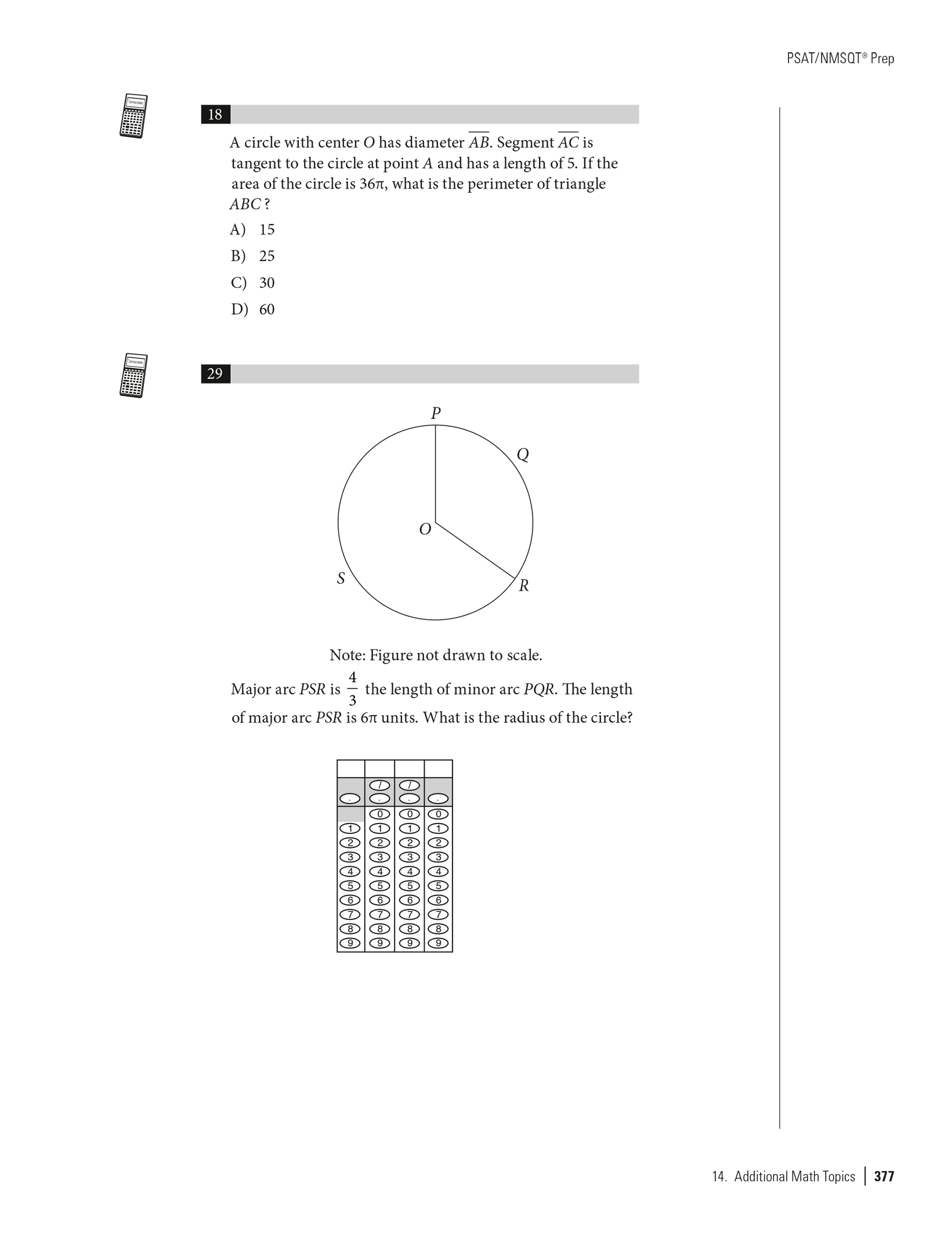 PSAT/NMSQT® Prep

18

A circle with center $O$ has diameter $\overline{AB}$. Segment $\overline{AC}$ is tangent to the circle at point $A$ and has a length of 5. If the area of the circle is $36\pi$, what is the perimeter of triangle $ABC$?

A) 15

B) 25

C) 30

D) 60

29

P

Q

O

S

R

Note: Figure not drawn to scale.

Major arc $PSR$ is $\frac{4}{3}$ the length of minor arc $PQR$. The length of major arc $PSR$ is $6\pi$ units. What is the radius of the circle?

| | | | |
|---|---|---|---|
| | / | / | |
| . | . | . | . |
| | 0 | 0 | 0 |
| 1 | 1 | 1 | 1 |
| 2 | 2 | 2 | 2 |
| 3 | 3 | 3 | 3 |
| 4 | 4 | 4 | 4 |
| 5 | 5 | 5 | 5 |
| 6 | 6 | 6 | 6 |
| 7 | 7 | 7 | 7 |
| 8 | 8 | 8 | 8 |
| 9 | 9 | 9 | 9 |

14. Additional Math Topics | 377